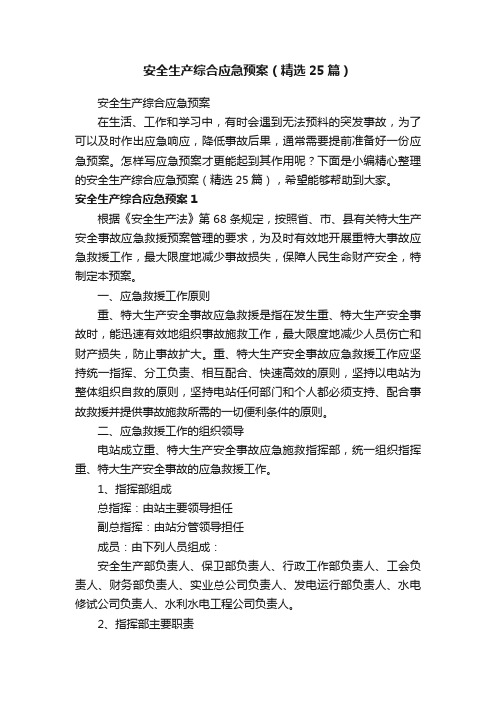 安全生产综合应急预案（精选25篇）

安全生产综合应急预案

在生活、工作和学习中，有时会遇到无法预料的突发事故，为了可以及时作出应急响应，降低事故后果，通常需要提前准备好一份应急预案。怎样写应急预案才更能起到其作用呢？下面是小编精心整理的安全生产综合应急预案（精选25篇），希望能够帮助到大家。

安全生产综合应急预案1

根据《安全生产法》第68条规定，按照省、市、县有关特大生产安全事故应急救援预案管理的要求，为及时有效地开展重特大事故应急救援工作，最大限度地减少事故损失，保障人民生命财产安全，特制定本预案。

一、应急救援工作原则

重、特大生产安全事故应急救援是指在发生重、特大生产安全事故时，能迅速有效地组织事故施救工作，最大限度地减少人员伤亡和财产损失，防止事故扩大。重、特大生产安全事故应急救援工作应坚持统一指挥、分工负责、相互配合、快速高效的原则，坚持以电站为整体组织自救的原则，坚持电站任何部门和个人都必须支持、配合事故救援并提供事故施救所需的一切便利条件的原则。

二、应急救援工作的组织领导

电站成立重、特大生产安全事故应急施救指挥部，统一组织指挥重、特大生产安全事故的应急救援工作。

1、指挥部组成

总指挥：由站主要领导担任

副总指挥：由站分管领导担任

成员：由下列人员组成：

安全生产部负责人、保卫部负责人、行政工作部负责人、工会负责人、财务部负责人、实业总公司负责人、发电运行部负责人、水电修试公司负责人、水利水电工程公司负责人。

2、指挥部主要职责